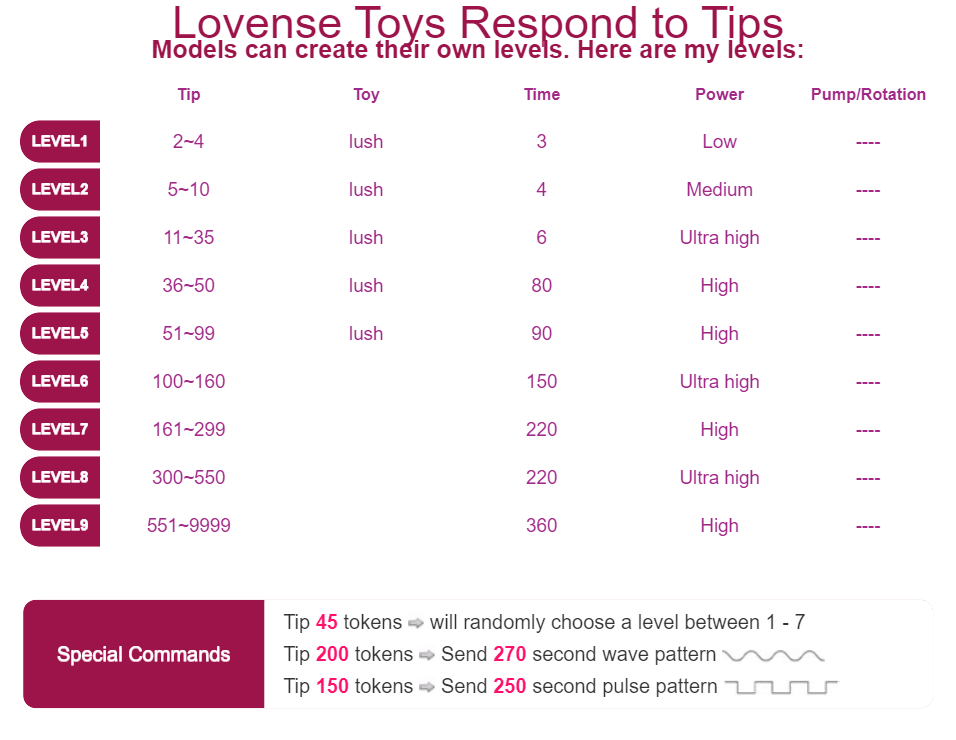 Lovense Toys Respond to Tips
Models can create their own levels. Here are my levels:

| | Tip | Toy | Time | Power | Pump/Rotation |
|---|---|---|---|---|---|
| LEVEL1 | 2~4 | lush | 3 | Low | ---- |
| LEVEL2 | 5~10 | lush | 4 | Medium | ---- |
| LEVEL3 | 11~35 | lush | 6 | Ultra high | ---- |
| LEVEL4 | 36~50 | lush | 80 | High | ---- |
| LEVEL5 | 51~99 | lush | 90 | High | ---- |
| LEVEL6 | 100~160 | | 150 | Ultra high | ---- |
| LEVEL7 | 161~299 | | 220 | High | ---- |
| LEVEL8 | 300~550 | | 220 | Ultra high | ---- |
| LEVEL9 | 551~9999 | | 360 | High | ---- |

Special Commands
Tip 45 tokens ⇨ will randomly choose a level between 1 - 7
Tip 200 tokens ⇨ Send 270 second wave pattern
Tip 150 tokens ⇨ Send 250 second pulse pattern